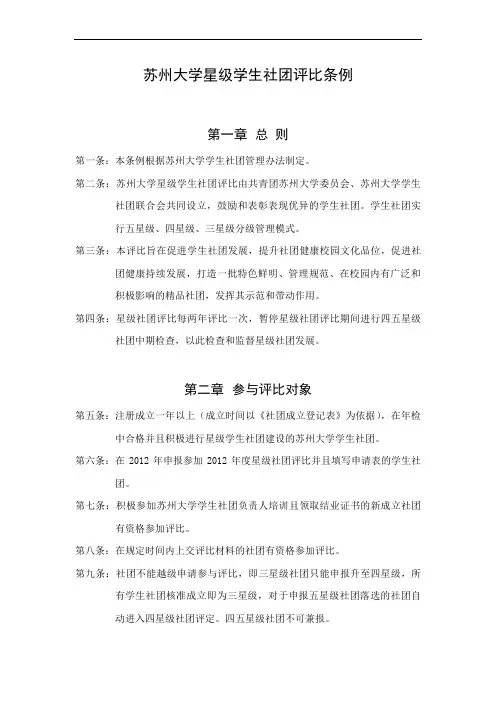 苏州大学星级学生社团评比条例

第一章 总 则

第一条：本条例根据苏州大学学生社团管理办法制定。

第二条：苏州大学星级学生社团评比由共青团苏州大学委员会、苏州大学学生社团联合会共同设立，鼓励和表彰表现优异的学生社团。学生社团实行五星级、四星级、三星级分级管理模式。

第三条：本评比旨在促进学生社团发展，提升社团健康校园文化品位，促进社团健康持续发展，打造一批特色鲜明、管理规范、在校园内有广泛和积极影响的精品社团，发挥其示范和带动作用。

第四条：星级社团评比每两年评比一次，暂停星级社团评比期间进行四五星级社团中期检查，以此检查和监督星级社团发展。

第二章 参与评比对象

第五条：注册成立一年以上（成立时间以《社团成立登记表》为依据），在年检中合格并且积极进行星级学生社团建设的苏州大学学生社团。

第六条：在 2012 年申报参加 2012 年度星级社团评比并且填写申请表的学生社团。

第七条：积极参加苏州大学学生社团负责人培训且领取结业证书的新成立社团有资格参加评比。

第八条：在规定时间内上交评比材料的社团有资格参加评比。

第九条：社团不能越级申请参与评比，即三星级社团只能申报升至四星级，所有学生社团核准成立即为三星级，对于申报五星级社团落选的社团自动进入四星级社团评定。四五星级社团不可兼报。